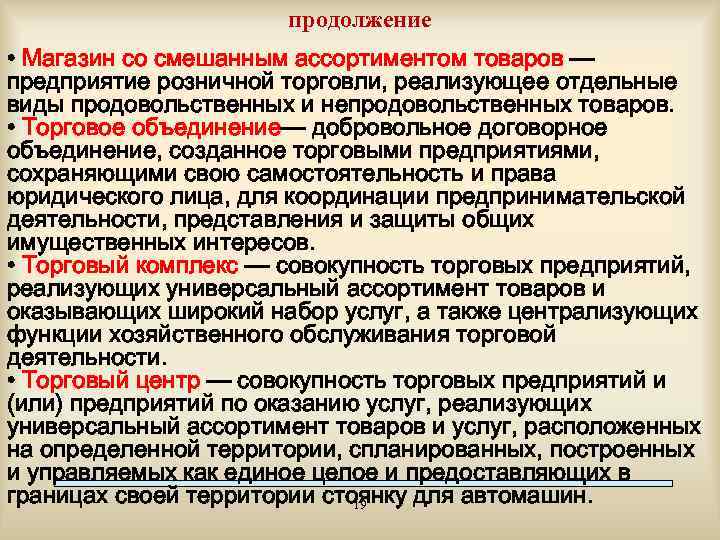 продолжение

• Магазин со смешанным ассортиментом товаров — предприятие розничной торговли, реализующее отдельные виды продовольственных и непродовольственных товаров.
• Торговое объединение— добровольное договорное объединение, созданное торговыми предприятиями, сохраняющими свою самостоятельность и права юридического лица, для координации предпринимательской деятельности, представления и защиты общих имущественных интересов.
• Торговый комплекс — совокупность торговых предприятий, реализующих универсальный ассортимент товаров и оказывающих широкий набор услуг, а также централизующих функции хозяйственного обслуживания торговой деятельности.
• Торговый центр — совокупность торговых предприятий и (или) предприятий по оказанию услуг, реализующих универсальный ассортимент товаров и услуг, расположенных на определенной территории, спланированных, построенных и управляемых как единое целое и предоставляющих в границах своей территории стоянку для автомашин.

19